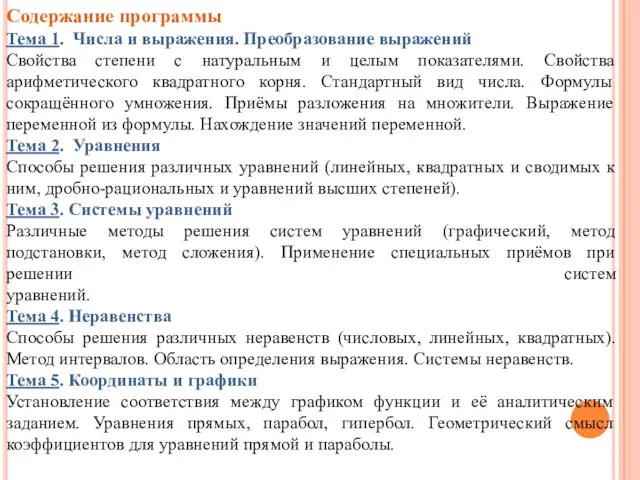 Содержание программы
Тема 1. Числа и выражения. Преобразование выражений
Свойства степени с натуральным и целым показателями. Свойства арифметического квадратного корня. Стандартный вид числа. Формулы сокращённого умножения. Приёмы разложения на множители. Выражение переменной из формулы. Нахождение значений переменной.
Тема 2. Уравнения
Способы решения различных уравнений (линейных, квадратных и сводимых к ним, дробно-рациональных и уравнений высших степеней).
Тема 3. Системы уравнений
Различные методы решения систем уравнений (графический, метод подстановки, метод сложения). Применение специальных приёмов при решении систем уравнений.
Тема 4. Неравенства
Способы решения различных неравенств (числовых, линейных, квадратных). Метод интервалов. Область определения выражения. Системы неравенств.
Тема 5. Координаты и графики
Установление соответствия между графиком функции и её аналитическим заданием. Уравнения прямых, парабол, гипербол. Геометрический смысл коэффициентов для уравнений прямой и параболы.